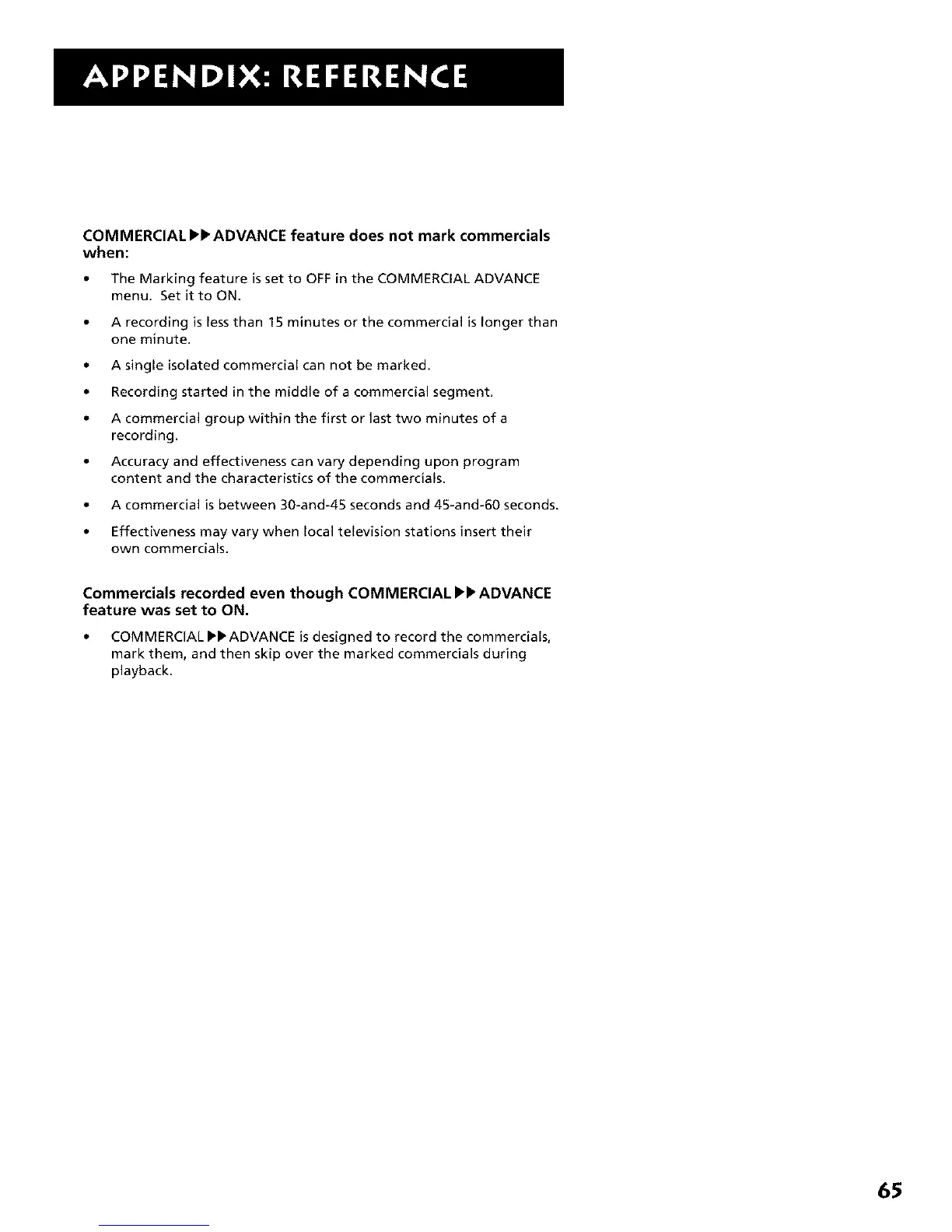 APPENDIX: REFERENCE

COMMERCIAL ▶▶ ADVANCE feature does not mark commercials when:

• The Marking feature is set to OFF in the COMMERCIAL ADVANCE menu. Set it to ON.

• A recording is less than 15 minutes or the commercial is longer than one minute.

• A single isolated commercial can not be marked.

• Recording started in the middle of a commercial segment.

• A commercial group within the first or last two minutes of a recording.

• Accuracy and effectiveness can vary depending upon program content and the characteristics of the commercials.

• A commercial is between 30-and-45 seconds and 45-and-60 seconds.

• Effectiveness may vary when local television stations insert their own commercials.

Commercials recorded even though COMMERCIAL ▶▶ ADVANCE feature was set to ON.

• COMMERCIAL ▶▶ ADVANCE is designed to record the commercials, mark them, and then skip over the marked commercials during playback.

65